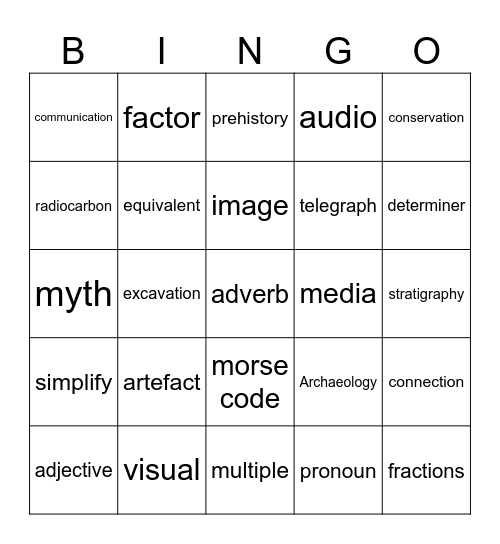 | B | I | N | G | O |
|---|---|---|---|---|
| communication | factor | prehistory | audio | conservation |
| radiocarbon | equivalent | image | telegraph | determiner |
| myth | excavation | adverb | media | stratigraphy |
| simplify | artefact | morse code | Archaeology | connection |
| adjective | visual | multiple | pronoun | fractions |